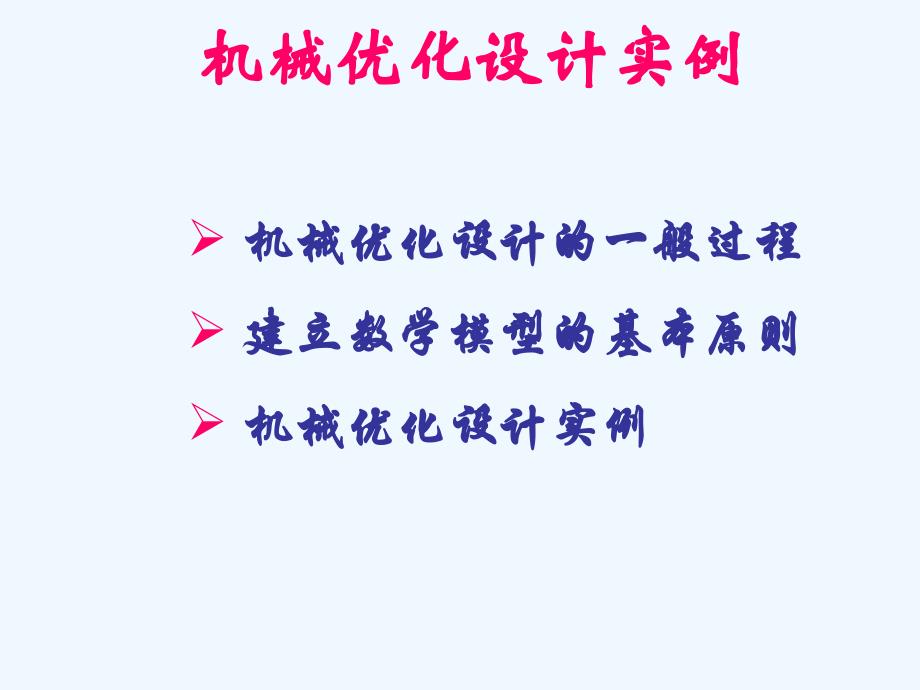 机械优化设计实例

➢ 机械优化设计的一般过程

➢ 建立数学模型的基本原则

➢ 机械优化设计实例